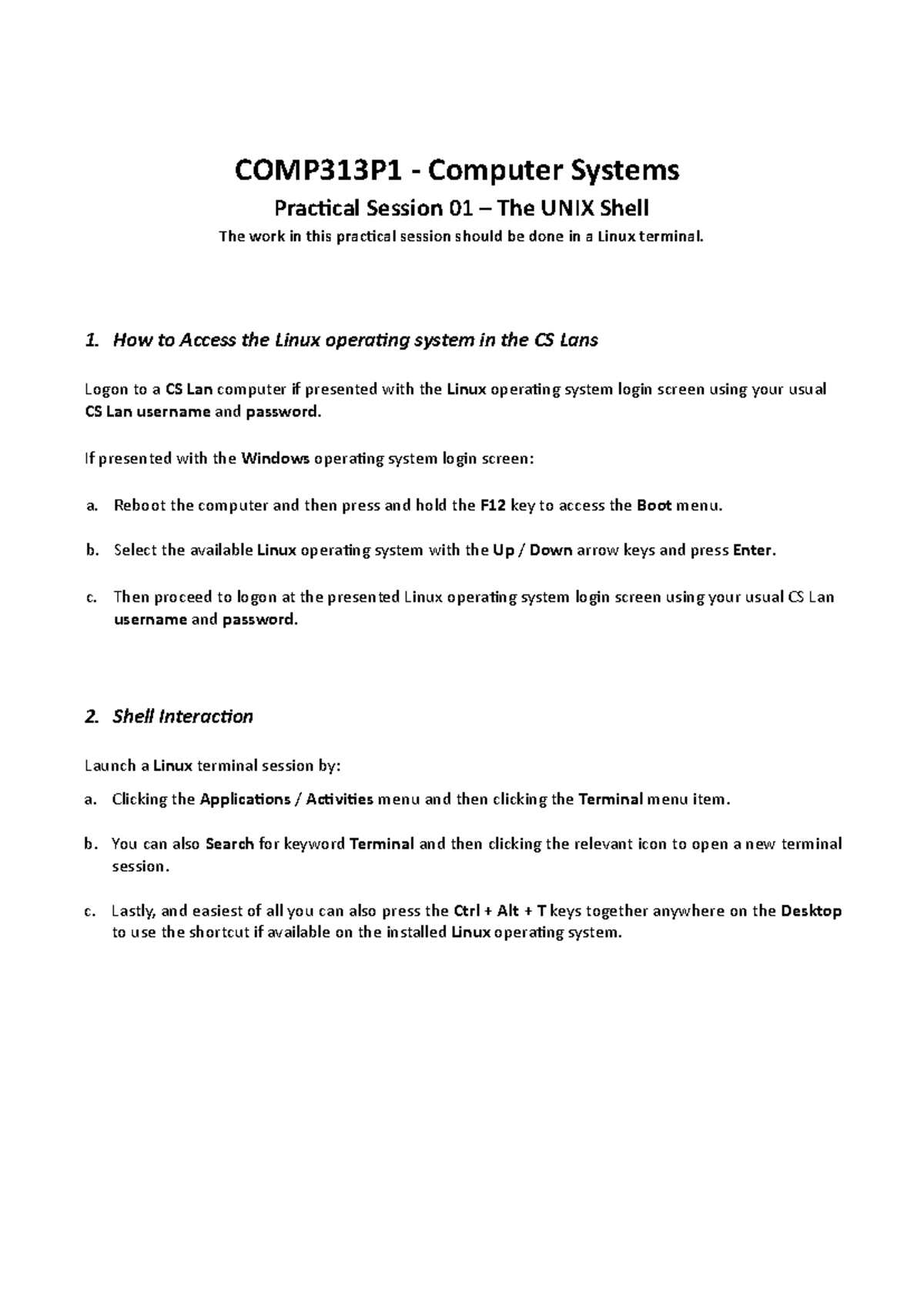 COMP313P1 - Computer Systems

Practical Session 01 – The UNIX Shell

The work in this practical session should be done in a Linux terminal.

1. How to Access the Linux operating system in the CS Lans

Logon to a CS Lan computer if presented with the Linux operating system login screen using your usual CS Lan username and password.

If presented with the Windows operating system login screen:

a. Reboot the computer and then press and hold the F12 key to access the Boot menu.

b. Select the available Linux operating system with the Up / Down arrow keys and press Enter.

c. Then proceed to logon at the presented Linux operating system login screen using your usual CS Lan username and password.

2. Shell Interaction

Launch a Linux terminal session by:

a. Clicking the Applications / Activities menu and then clicking the Terminal menu item.

b. You can also Search for keyword Terminal and then clicking the relevant icon to open a new terminal session.

c. Lastly, and easiest of all you can also press the Ctrl + Alt + T keys together anywhere on the Desktop to use the shortcut if available on the installed Linux operating system.